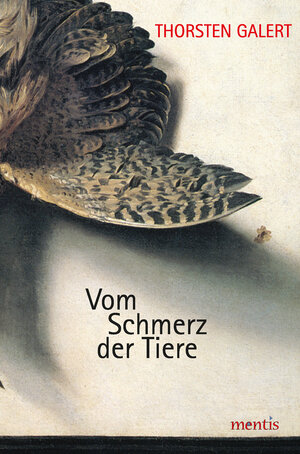 THORSTEN GALERT

Vom Schmerz der Tiere

mentis